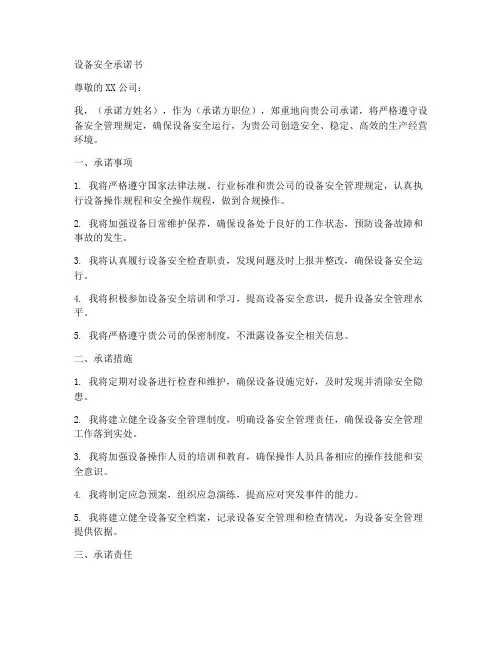 设备安全承诺书

尊敬的XX公司：

我，（承诺方姓名），作为（承诺方职位），郑重地向贵公司承诺，将严格遵守设备安全管理规定，确保设备安全运行，为贵公司创造安全、稳定、高效的生产经营环境。

一、承诺事项

1. 我将严格遵守国家法律法规、行业标准和贵公司的设备安全管理规定，认真执行设备操作规程和安全操作规程，做到合规操作。

2. 我将加强设备日常维护保养，确保设备处于良好的工作状态，预防设备故障和事故的发生。

3. 我将认真履行设备安全检查职责，发现问题及时上报并整改，确保设备安全运行。

4. 我将积极参加设备安全培训和学习，提高设备安全意识，提升设备安全管理水平。

5. 我将严格遵守贵公司的保密制度，不泄露设备安全相关信息。

二、承诺措施

1. 我将定期对设备进行检查和维护，确保设备设施完好，及时发现并消除安全隐患。

2. 我将建立健全设备安全管理制度，明确设备安全管理责任，确保设备安全管理工作落到实处。

3. 我将加强设备操作人员的培训和教育，确保操作人员具备相应的操作技能和安全意识。

4. 我将制定应急预案，组织应急演练，提高应对突发事件的能力。

5. 我将建立健全设备安全档案，记录设备安全管理和检查情况，为设备安全管理提供依据。

三、承诺责任